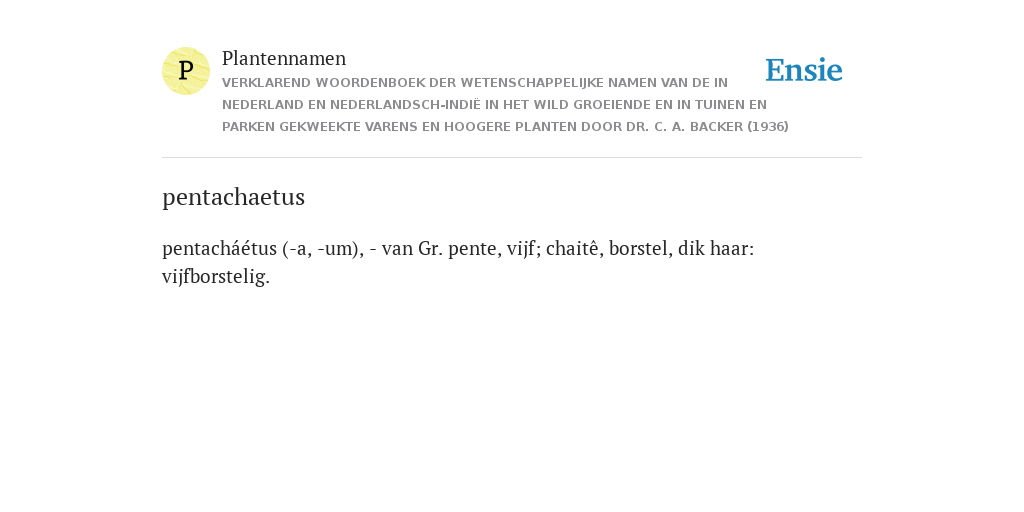 P

Plantennamen

VERKLAREND WOORDENBOEK DER WETENSCHAPPELIJKE NAMEN VAN DE IN NEDERLAND EN NEDERLANDSCH-INDIË IN HET WILD GROEIENDE EN IN TUINEN EN PARKEN GEKWEEKTE VARENS EN HOOGERE PLANTEN DOOR DR. C. A. BACKER (1936)

Ensie

pentachaetus

pentacháétus (-a, -um), - van Gr. pente, vijf; chaitê, borstel, dik haar: vijfborstelig.